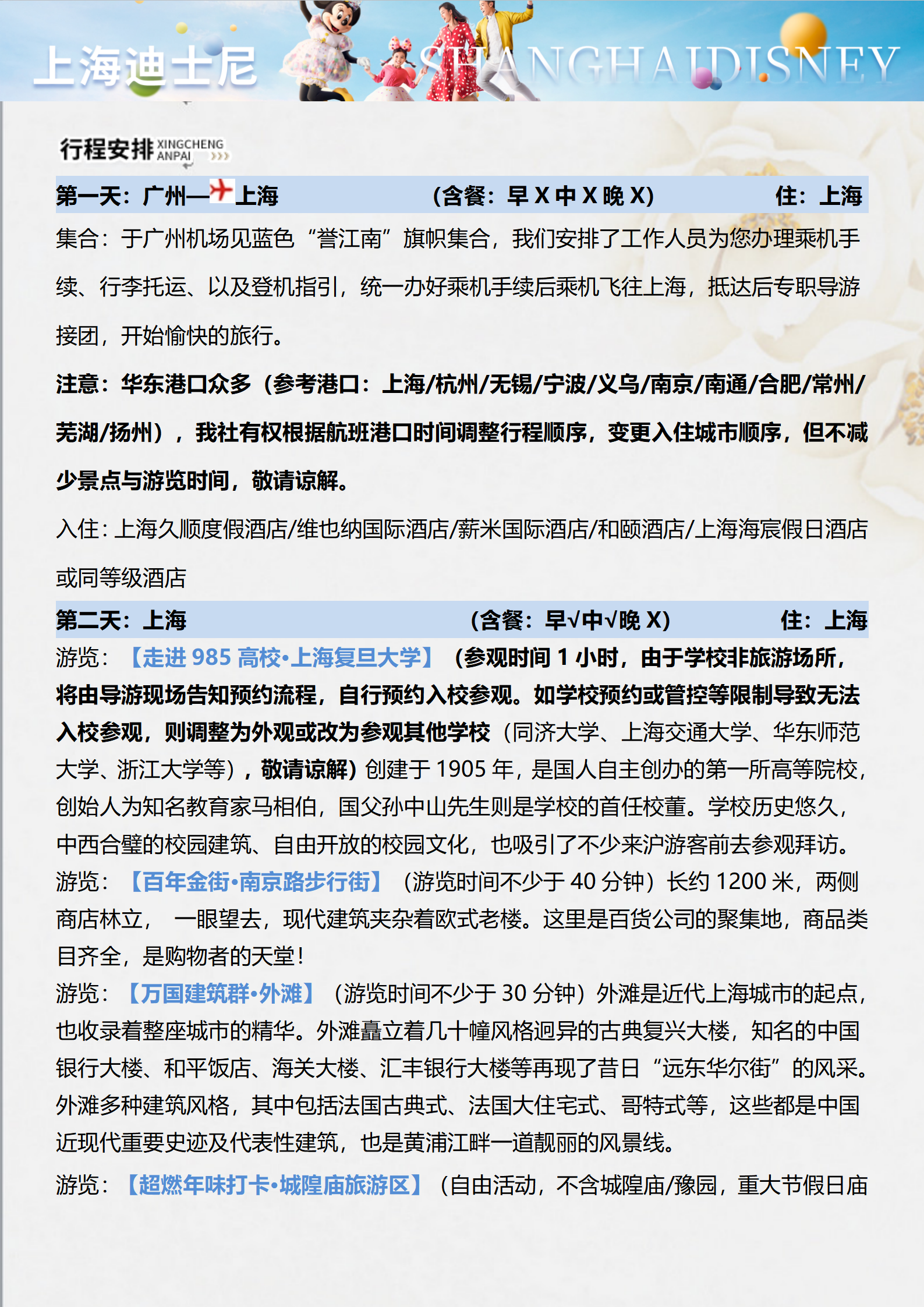 上海迪士尼 SHANGHAIDISNEY

行程安排 XINGCHENG ANPAI

第一天：广州—上海 （含餐：早 X 中 X 晚 X） 住：上海

集合：于广州机场见蓝色“誉江南”旗帜集合，我们安排了工作人员为您办理乘机手续、行李托运、以及登机指引，统一办好乘机手续后乘机飞往上海，抵达后专职导游接团，开始愉快的旅行。

注意：华东港口众多（参考港口：上海/杭州/无锡/宁波/义乌/南京/南通/合肥/常州/芜湖/扬州），我社有权根据航班港口时间调整行程顺序，变更入住城市顺序，但不减少景点与游览时间，敬请谅解。

入住：上海久顺度假酒店/维也纳国际酒店/薪米国际酒店/和颐酒店/上海海宸假日酒店或同等级酒店

第二天：上海 （含餐：早√中√晚 X） 住：上海

游览：【走进 985 高校•上海复旦大学】（参观时间 1 小时，由于学校非旅游场所，将由导游现场告知预约流程，自行预约入校参观。如学校预约或管控等限制导致无法入校参观，则调整为外观或改为参观其他学校（同济大学、上海交通大学、华东师范大学、浙江大学等），敬请谅解）创建于 1905 年，是国人自主创办的第一所高等院校，创始人为知名教育家马相伯，国父孙中山先生则是学校的首任校董。学校历史悠久，中西合璧的校园建筑、自由开放的校园文化，也吸引了不少来沪游客前去参观拜访。

游览：【百年金街•南京路步行街】（游览时间不少于 40 分钟）长约 1200 米，两侧商店林立， 一眼望去，现代建筑夹杂着欧式老楼。这里是百货公司的聚集地，商品类目齐全，是购物者的天堂！

游览：【万国建筑群•外滩】（游览时间不少于 30 分钟）外滩是近代上海城市的起点，也收录着整座城市的精华。外滩矗立着几十幢风格迥异的古典复兴大楼，知名的中国银行大楼、和平饭店、海关大楼、汇丰银行大楼等再现了昔日“远东华尔街”的风采。外滩多种建筑风格，其中包括法国古典式、法国大住宅式、哥特式等，这些都是中国近现代重要史迹及代表性建筑，也是黄浦江畔一道靓丽的风景线。

游览：【超燃年味打卡•城隍庙旅游区】（自由活动，不含城隍庙/豫园，重大节假日庙